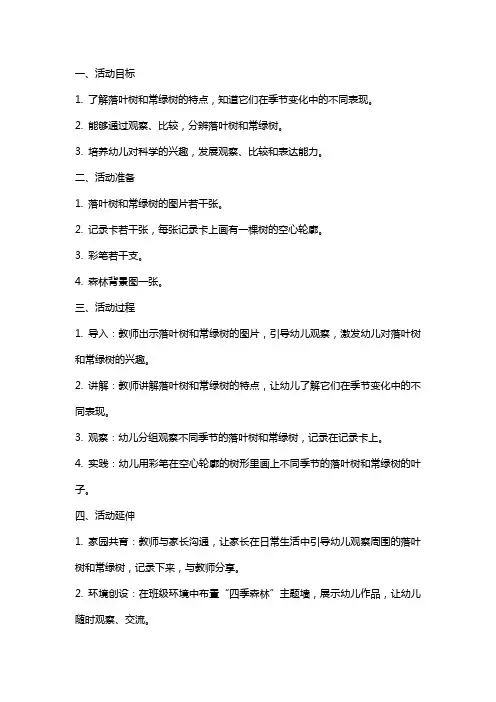 一、活动目标

1. 了解落叶树和常绿树的特点，知道它们在季节变化中的不同表现。

2. 能够通过观察、比较，分辨落叶树和常绿树。

3. 培养幼儿对科学的兴趣，发展观察、比较和表达能力。

二、活动准备

1. 落叶树和常绿树的图片若干张。

2. 记录卡若干张，每张记录卡上画有一棵树的空心轮廓。

3. 彩笔若干支。

4. 森林背景图一张。

三、活动过程

1. 导入：教师出示落叶树和常绿树的图片，引导幼儿观察，激发幼儿对落叶树和常绿树的兴趣。

2. 讲解：教师讲解落叶树和常绿树的特点，让幼儿了解它们在季节变化中的不同表现。

3. 观察：幼儿分组观察不同季节的落叶树和常绿树，记录在记录卡上。

4. 实践：幼儿用彩笔在空心轮廓的树形里画上不同季节的落叶树和常绿树的叶子。

四、活动延伸

1. 家园共育：教师与家长沟通，让家长在日常生活中引导幼儿观察周围的落叶树和常绿树，记录下来，与教师分享。

2. 环境创设：在班级环境中布置“四季森林”主题墙，展示幼儿作品，让幼儿随时观察、交流。